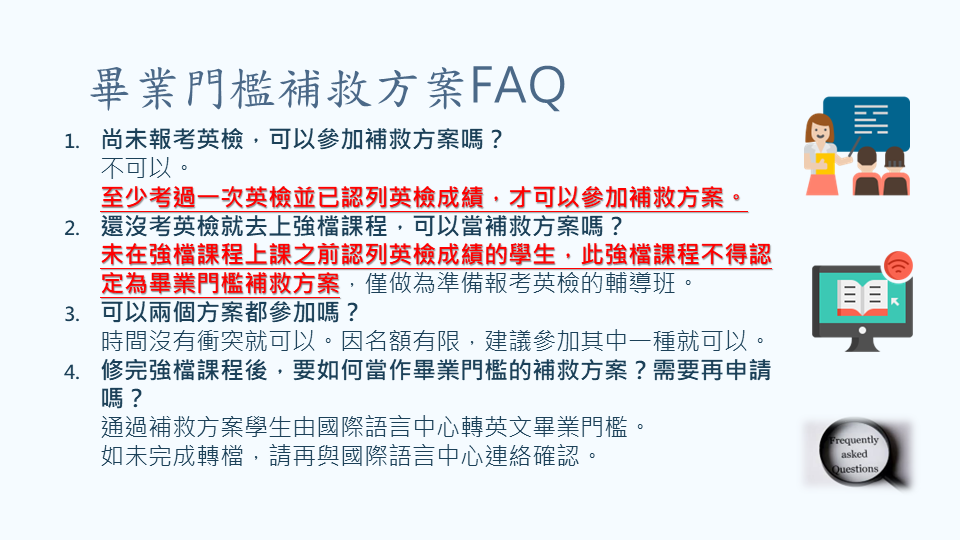 畢業門檻補救方案FAQ

1. 尚未報考英檢，可以參加補救方案嗎？
不可以。
至少考過一次英檢並已認列英檢成績，才可以參加補救方案。

2. 還沒考英檢就去上強檔課程，可以當補救方案嗎？
未在強檔課程上課之前認列英檢成績的學生，此強檔課程不得認定為畢業門檻補救方案，僅做為準備報考英檢的輔導班。

3. 可以兩個方案都參加嗎？
時間沒有衝突就可以。因名額有限，建議參加其中一種就可以。

4. 修完強檔課程後，要如何當作畢業門檻的補救方案？需要再申請嗎？
通過補救方案學生由國際語言中心轉英文畢業門檻。
如未完成轉檔，請再與國際語言中心連絡確認。

Frequently
asked
Questions